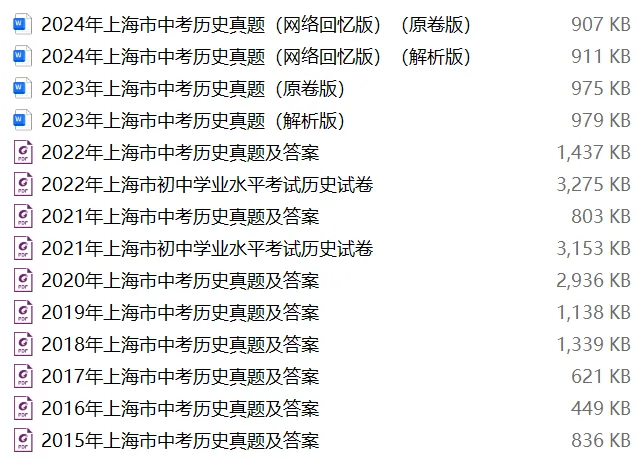 2024年上海市中考历史真题（网络回忆版）（原卷版） 907 KB
2024年上海市中考历史真题（网络回忆版）（解析版） 911 KB
2023年上海市中考历史真题（原卷版） 975 KB
2023年上海市中考历史真题（解析版） 979 KB
2022年上海市中考历史真题及答案 1,437 KB
2022年上海市初中学业水平考试历史试卷 3,275 KB
2021年上海市中考历史真题及答案 803 KB
2021年上海市初中学业水平考试历史试卷 3,153 KB
2020年上海市中考历史真题及答案 2,936 KB
2019年上海市中考历史真题及答案 1,138 KB
2018年上海市中考历史真题及答案 1,339 KB
2017年上海市中考历史真题及答案 621 KB
2016年上海市中考历史真题及答案 449 KB
2015年上海市中考历史真题及答案 836 KB